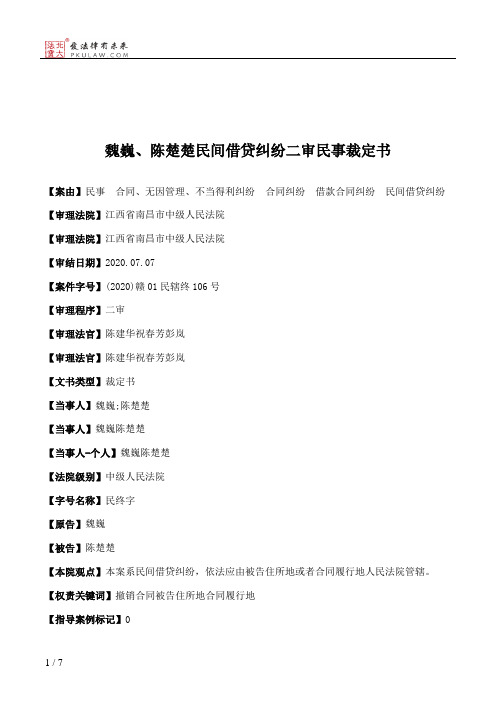 北大法宝 发法律有未来
PKULAW.COM

魏巍、陈楚楚民间借贷纠纷二审民事裁定书

【案由】民事 合同、无因管理、不当得利纠纷 合同纠纷 借款合同纠纷 民间借贷纠纷

【审理法院】江西省南昌市中级人民法院

【审理法院】江西省南昌市中级人民法院

【审结日期】2020.07.07

【案件字号】(2020)赣01民辖终106号

【审理程序】二审

【审理法官】陈建华祝春芳彭岚

【审理法官】陈建华祝春芳彭岚

【文书类型】裁定书

【当事人】魏巍;陈楚楚

【当事人】魏巍陈楚楚

【当事人-个人】魏巍陈楚楚

【法院级别】中级人民法院

【字号名称】民终字

【原告】魏巍

【被告】陈楚楚

【本院观点】本案系民间借贷纠纷，依法应由被告住所地或者合同履行地人民法院管辖。

【权责关键词】撤销合同被告住所地合同履行地

【指导案例标记】0

1 / 7